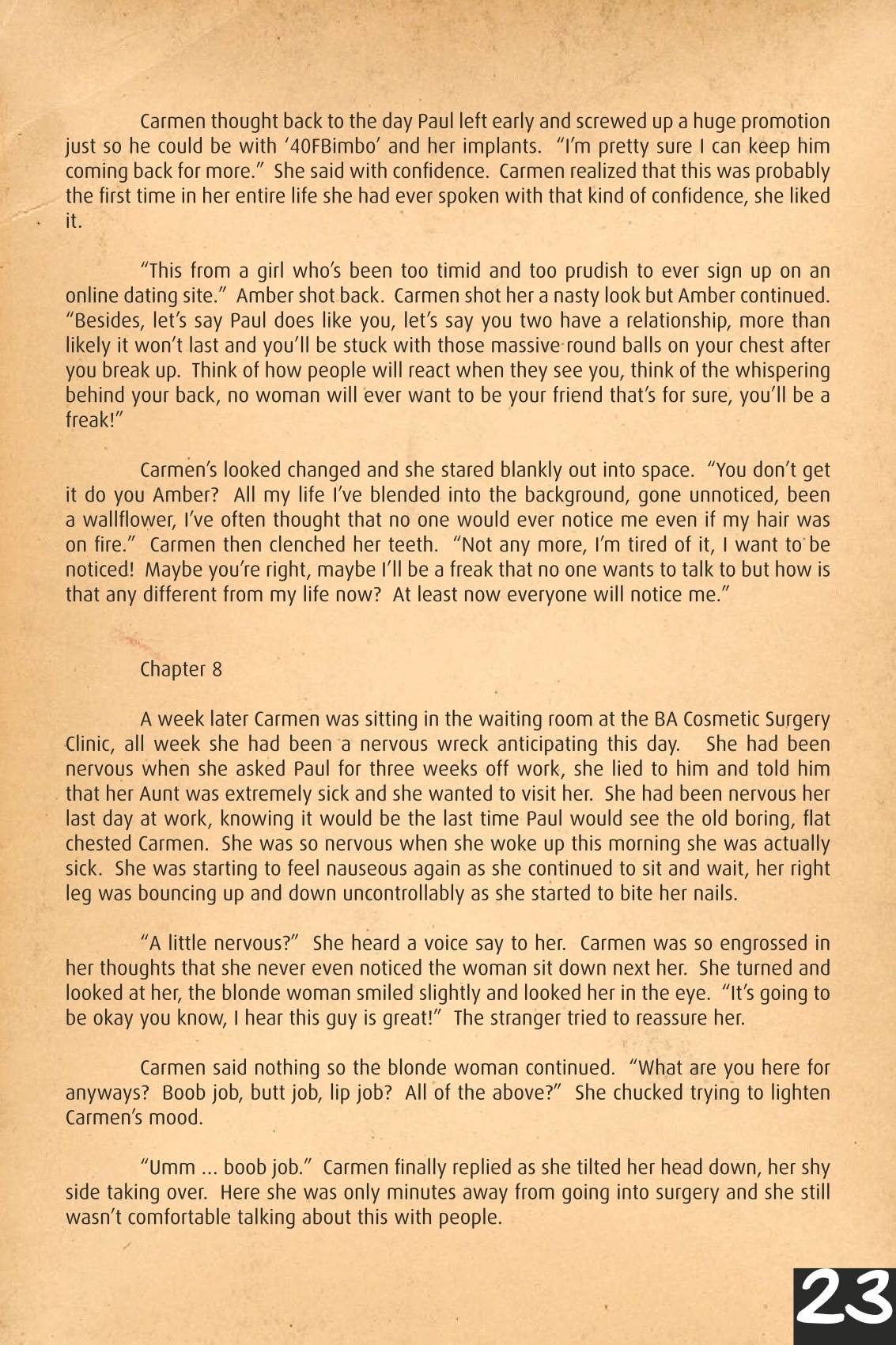 Carmen thought back to the day Paul left early and screwed up a huge promotion just so he could be with '40FBimbo' and her implants. "I'm pretty sure I can keep him coming back for more." She said with confidence. Carmen realized that this was probably the first time in her entire life she had ever spoken with that kind of confidence, she liked it.

"This from a girl who's been too timid and too prudish to ever sign up on an online dating site." Amber shot back. Carmen shot her a nasty look but Amber continued. "Besides, let's say Paul does like you, let's say you two have a relationship, more than likely it won't last and you'll be stuck with those massive round balls on your chest after you break up. Think of how people will react when they see you, think of the whispering behind your back, no woman will ever want to be your friend that's for sure, you'll be a freak!"

Carmen's looked changed and she stared blankly out into space. "You don't get it do you Amber? All my life I've blended into the background, gone unnoticed, been a wallflower, I've often thought that no one would ever notice me even if my hair was on fire." Carmen then clenched her teeth. "Not any more, I'm tired of it, I want to be noticed! Maybe you're right, maybe I'll be a freak that no one wants to talk to but how is that any different from my life now? At least now everyone will notice me."

Chapter 8

A week later Carmen was sitting in the waiting room at the BA Cosmetic Surgery Clinic, all week she had been a nervous wreck anticipating this day. She had been nervous when she asked Paul for three weeks off work, she lied to him and told him that her Aunt was extremely sick and she wanted to visit her. She had been nervous her last day at work, knowing it would be the last time Paul would see the old boring, flat chested Carmen. She was so nervous when she woke up this morning she was actually sick. She was starting to feel nauseous again as she continued to sit and wait, her right leg was bouncing up and down uncontrollably as she started to bite her nails.

"A little nervous?" She heard a voice say to her. Carmen was so engrossed in her thoughts that she never even noticed the woman sit down next her. She turned and looked at her, the blonde woman smiled slightly and looked her in the eye. "It's going to be okay you know, I hear this guy is great!" The stranger tried to reassure her.

Carmen said nothing so the blonde woman continued. "What are you here for anyways? Boob job, butt job, lip job? All of the above?" She chucked trying to lighten Carmen's mood.

"Umm ... boob job." Carmen finally replied as she tilted her head down, her shy side taking over. Here she was only minutes away from going into surgery and she still wasn't comfortable talking about this with people.

23